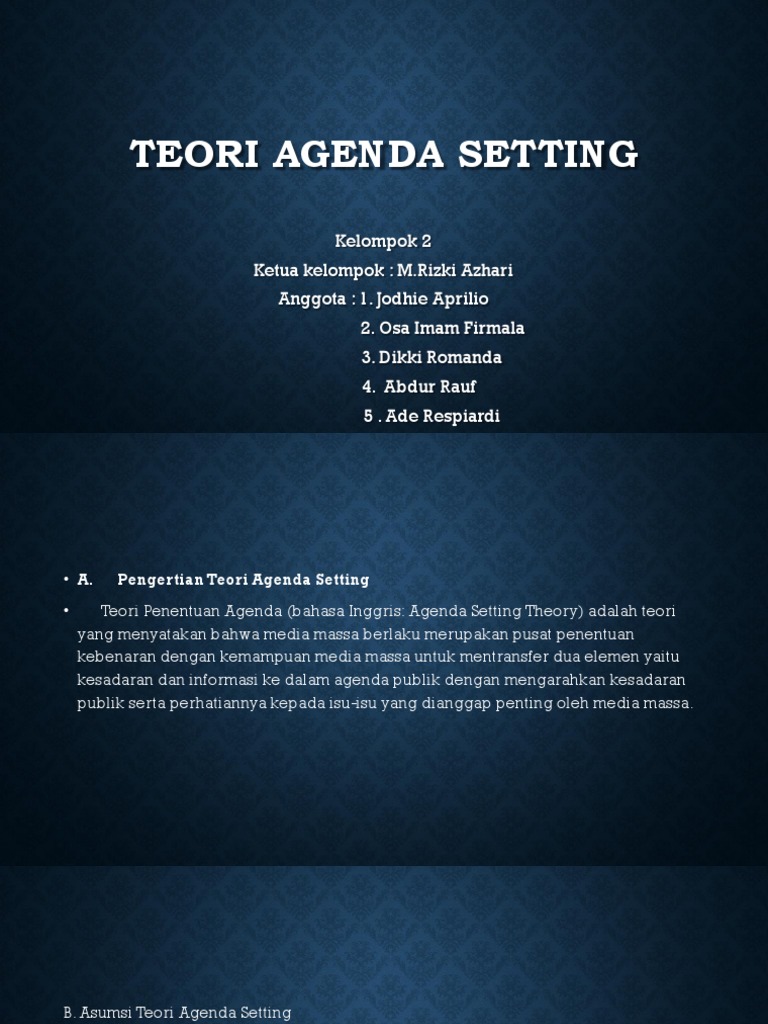 TEORI AGENDA SETTING

Kelompok 2
Ketua kelompok : M.Rizki Azhari
Anggota : 1. Jodhie Aprilio
2. Osa Imam Firmala
3. Dikki Romanda
4. Abdur Rauf
5 . Ade Respiardi

• A. Pengertian Teori Agenda Setting

• Teori Penentuan Agenda (bahasa Inggris: Agenda Setting Theory) adalah teori yang menyatakan bahwa media massa berlaku merupakan pusat penentuan kebenaran dengan kemampuan media massa untuk mentransfer dua elemen yaitu kesadaran dan informasi ke dalam agenda publik dengan mengarahkan kesadaran publik serta perhatiannya kepada isu-isu yang dianggap penting oleh media massa.

B. Asumsi Teori Agenda Setting